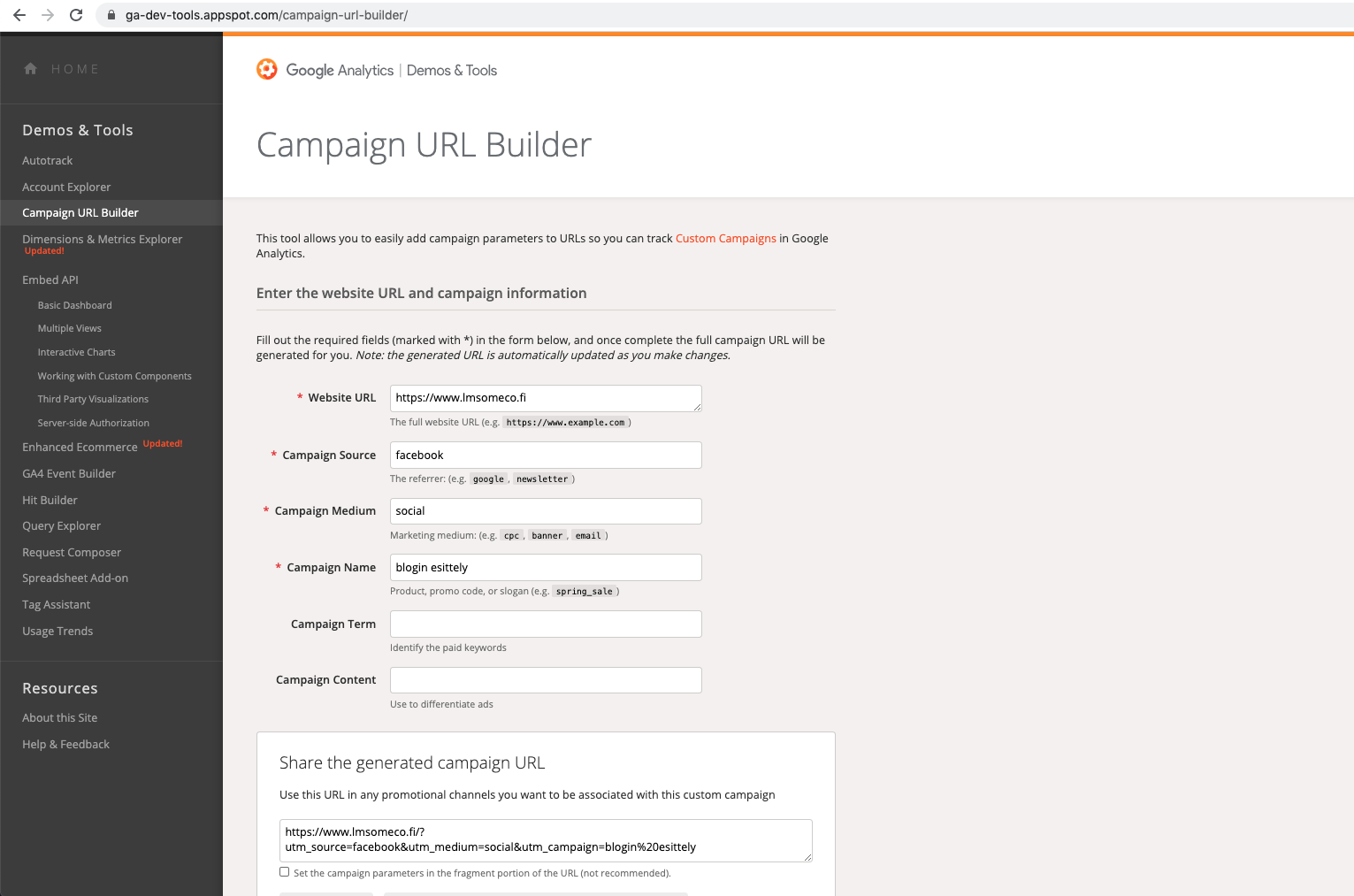 ga-dev-tools.appspot.com/campaign-url-builder/

HOME

Demos & Tools

Autotrack

Account Explorer

Campaign URL Builder

Dimensions & Metrics Explorer
Updated!

Embed API

Basic Dashboard

Multiple Views

Interactive Charts

Working with Custom Components

Third Party Visualizations

Server-side Authorization

Enhanced Ecommerce Updated!

GA4 Event Builder

Hit Builder

Query Explorer

Request Composer

Spreadsheet Add-on

Tag Assistant

Usage Trends

Resources

About this Site

Help & Feedback

Google Analytics | Demos & Tools

Campaign URL Builder

This tool allows you to easily add campaign parameters to URLs so you can track Custom Campaigns in Google Analytics.

Enter the website URL and campaign information

Fill out the required fields (marked with *) in the form below, and once complete the full campaign URL will be generated for you. Note: the generated URL is automatically updated as you make changes.

* Website URL https://www.lmsomeco.fi
The full website URL (e.g. https://www.example.com )

* Campaign Source facebook
The referrer: (e.g. google , newsletter )

* Campaign Medium social
Marketing medium: (e.g. cpc , banner , email )

* Campaign Name blogin esittely
Product, promo code, or slogan (e.g. spring_sale )

Campaign Term
Identify the paid keywords

Campaign Content
Use to differentiate ads

Share the generated campaign URL

Use this URL in any promotional channels you want to be associated with this custom campaign

https://www.lmsomeco.fi/?utm_source=facebook&utm_medium=social&utm_campaign=blogin%20esittely

Set the campaign parameters in the fragment portion of the URL (not recommended).